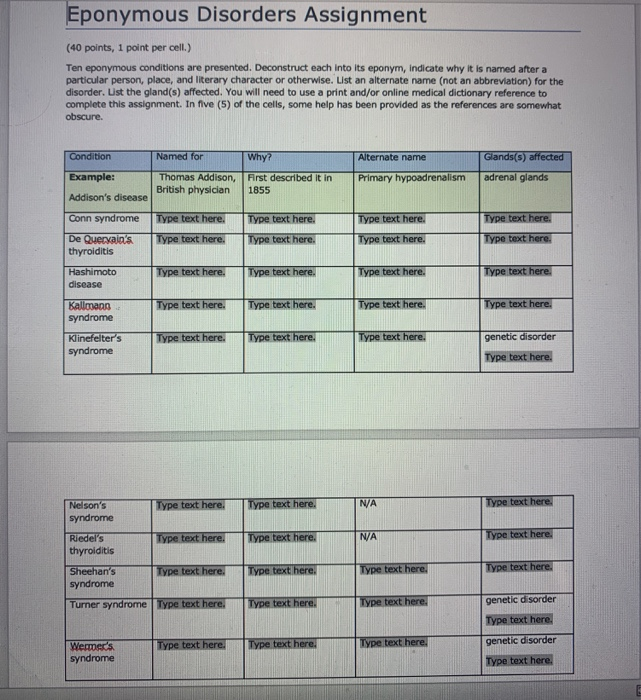 Eponymous Disorders Assignment

(40 points, 1 point per cell.)

Ten eponymous conditions are presented. Deconstruct each into its eponym, indicate why it is named after a particular person, place, and literary character or otherwise. List an alternate name (not an abbreviation) for the disorder. List the gland(s) affected. You will need to use a print and/or online medical dictionary reference to complete this assignment. In five (5) of the cells, some help has been provided as the references are somewhat obscure.

| Condition | Named for | Why? | Alternate name | Glands(s) affected |
|---|---|---|---|---|
| Example: Addison's disease | Thomas Addison, British physician | First described it in 1855 | Primary hypoadrenalism | adrenal glands |
| Conn syndrome | Type text here. | Type text here. | Type text here. | Type text here. |
| De Quervain's thyroiditis | Type text here. | Type text here. | Type text here. | Type text here. |
| Hashimoto disease | Type text here. | Type text here. | Type text here. | Type text here. |
| Kallmann syndrome | Type text here. | Type text here. | Type text here. | Type text here. |
| Klinefelter's syndrome | Type text here. | Type text here. | Type text here. | genetic disorder Type text here. |

| Nelson's syndrome | Type text here. | Type text here. | N/A | Type text here. |
|---|---|---|---|---|
| Riedel's thyroiditis | Type text here. | Type text here. | N/A | Type text here. |
| Sheehan's syndrome | Type text here. | Type text here. | Type text here. | Type text here. |
| Turner syndrome | Type text here. | Type text here. | Type text here. | genetic disorder Type text here. |
| Wermer's syndrome | Type text here. | Type text here. | Type text here. | genetic disorder Type text here. |